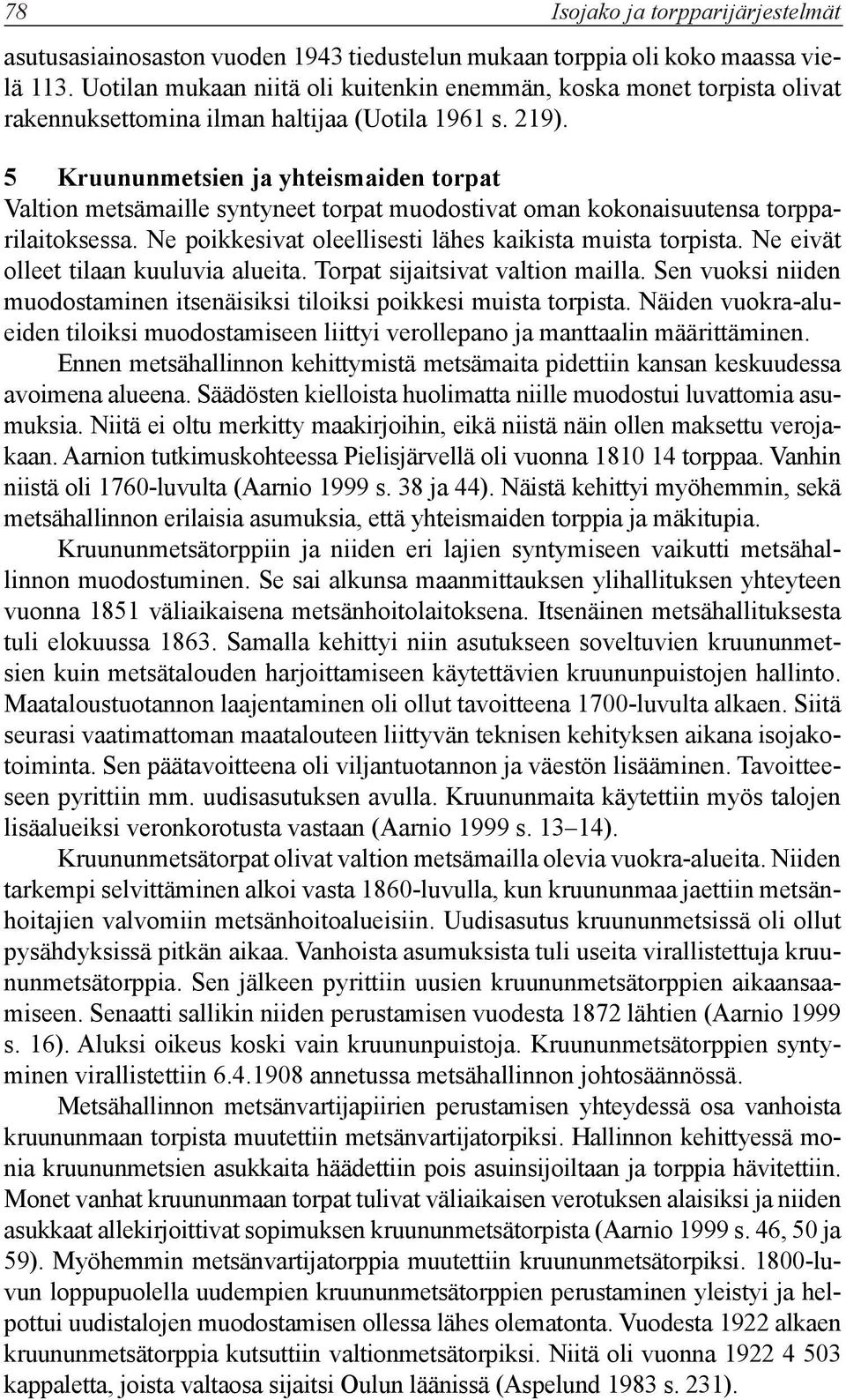 78 Isojako ja torpparijärjestelmät

asutusasiainosaston vuoden 1943 tiedustelun mukaan torppia oli koko maassa vielä 113. Uotilan mukaan niitä oli kuitenkin enemmän, koska monet torpista olivat rakennuksettomina ilman haltijaa (Uotila 1961 s. 219).

5 Kruununmetsien ja yhteismaiden torpat

Valtion metsämaille syntyneet torpat muodostivat oman kokonaisuutensa torpparilaitoksessa. Ne poikkesivat oleellisesti lähes kaikista muista torpista. Ne eivät olleet tilaan kuuluvia alueita. Torpat sijaitsivat valtion mailla. Sen vuoksi niiden muodostaminen itsenäisiksi tiloiksi poikkesi muista torpista. Näiden vuokra-alueiden tiloiksi muodostamiseen liittyi verollepano ja manttaalin määrittäminen.

Ennen metsähallinnon kehittymistä metsämaita pidettiin kansan keskuudessa avoimena alueena. Säädösten kielloista huolimatta niille muodostui luvattomia asumuksia. Niitä ei oltu merkitty maakirjoihin, eikä niistä näin ollen maksettu verojakaan. Aarnion tutkimuskohteessa Pielisjärvellä oli vuonna 1810 14 torppaa. Vanhin niistä oli 1760-luvulta (Aarnio 1999 s. 38 ja 44). Näistä kehittyi myöhemmin, sekä metsähallinnon erilaisia asumuksia, että yhteismaiden torppia ja mäkitupia.

Kruununmetsätorppiin ja niiden eri lajien syntymiseen vaikutti metsähallinnon muodostuminen. Se sai alkunsa maanmittauksen ylihallituksen yhteyteen vuonna 1851 väliaikaisena metsänhoitolaitoksena. Itsenäinen metsähallituksesta tuli elokuussa 1863. Samalla kehittyi niin asutukseen soveltuvien kruununmetsien kuin metsätalouden harjoittamiseen käytettävien kruununpuistojen hallinto. Maataloustuotannon laajentaminen oli ollut tavoitteena 1700-luvulta alkaen. Siitä seurasi vaatimattoman maatalouteen liittyvän teknisen kehityksen aikana isojakotoiminta. Sen päätavoitteena oli viljantuotannon ja väestön lisääminen. Tavoitteeseen pyrittiin mm. uudisasutuksen avulla. Kruununmaita käytettiin myös talojen lisäalueiksi veronkorotusta vastaan (Aarnio 1999 s. 13–14).

Kruununmetsätorpat olivat valtion metsämailla olevia vuokra-alueita. Niiden tarkempi selvittäminen alkoi vasta 1860-luvulla, kun kruununmaa jaettiin metsänhoitajien valvomiin metsänhoitoalueisiin. Uudisasutus kruununmetsissä oli ollut pysähdyksissä pitkän aikaa. Vanhoista asumuksista tuli useita virallistettuja kruununmetsätorppia. Sen jälkeen pyrittiin uusien kruununmetsätorppien aikaansaamiseen. Senaatti sallikin niiden perustamisen vuodesta 1872 lähtien (Aarnio 1999 s. 16). Aluksi oikeus koski vain kruununpuistoja. Kruununmetsätorppien syntyminen virallistettiin 6.4.1908 annetussa metsähallinnon johtosäännössä.

Metsähallinnon metsänvartijapiirien perustamisen yhteydessä osa vanhoista kruununmaan torpista muutettiin metsänvartijatorpiksi. Hallinnon kehittyessä monia kruununmetsien asukkaita häädettiin pois asuinsijoiltaan ja torppia hävitettiin. Monet vanhat kruununmaan torpat tulivat väliaikaisen verotuksen alaisiksi ja niiden asukkaat allekirjoittivat sopimuksen kruununmetsätorpista (Aarnio 1999 s. 46, 50 ja 59). Myöhemmin metsänvartijatorppia muutettiin kruununmetsätorpiksi. 1800-luvun loppupuolella uudempien kruununmetsätorppien perustaminen yleistyi ja helpottui uudistalojen muodostamisen ollessa lähes olematonta. Vuodesta 1922 alkaen kruununmetsätorppia kutsuttiin valtionmetsätorpiksi. Niitä oli vuonna 1922 4 503 kappaletta, joista valtaosa sijaitsi Oulun läänissä (Aspelund 1983 s. 231).